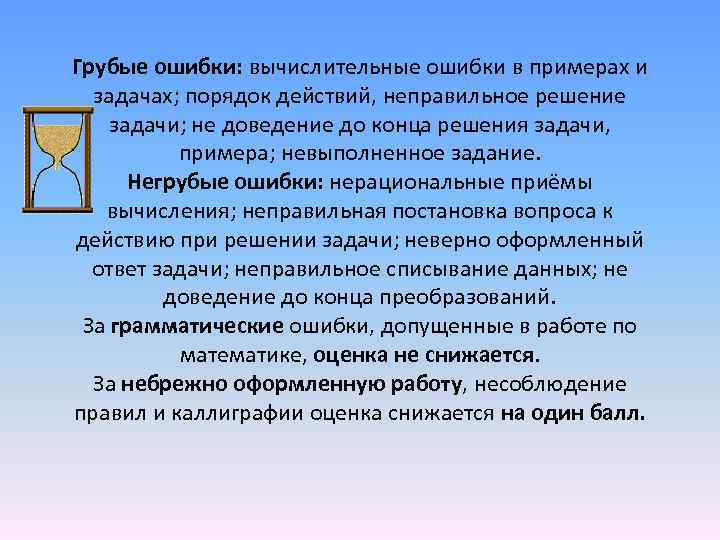 Грубые ошибки: вычислительные ошибки в примерах и задачах; порядок действий, неправильное решение задачи; не доведение до конца решения задачи, примера; невыполненное задание.

Негрубые ошибки: нерациональные приёмы вычисления; неправильная постановка вопроса к действию при решении задачи; неверно оформленный ответ задачи; неправильное списывание данных; не доведение до конца преобразований.

За грамматические ошибки, допущенные в работе по математике, оценка не снижается.

За небрежно оформленную работу, несоблюдение правил и каллиграфии оценка снижается на один балл.